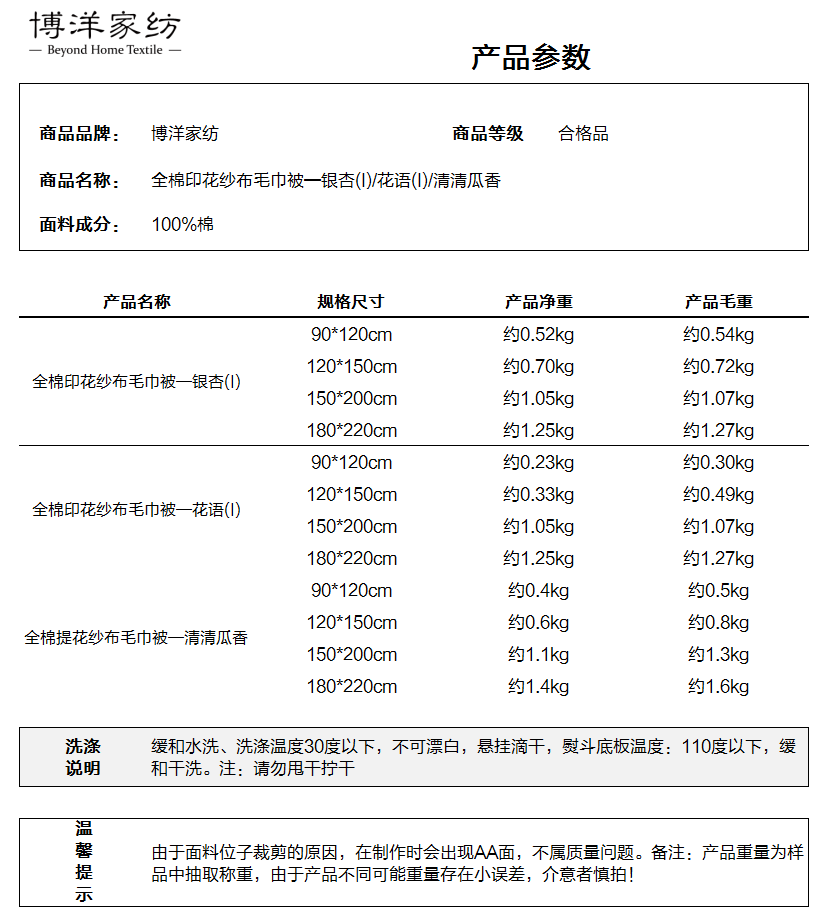 博洋家纺
— Beyond Home Textile —

产品参数

商品品牌： 博洋家纺 商品等级 合格品

商品名称： 全棉印花纱布毛巾被—银杏(I)/花语(I)/清清瓜香

面料成分： 100%棉

| 产品名称 | 规格尺寸 | 产品净重 | 产品毛重 |
|---|---|---|---|
| 全棉印花纱布毛巾被—银杏(I) | 90*120cm | 约0.52kg | 约0.54kg |
| | 120*150cm | 约0.70kg | 约0.72kg |
| | 150*200cm | 约1.05kg | 约1.07kg |
| | 180*220cm | 约1.25kg | 约1.27kg |
| 全棉印花纱布毛巾被—花语(I) | 90*120cm | 约0.23kg | 约0.30kg |
| | 120*150cm | 约0.33kg | 约0.49kg |
| | 150*200cm | 约1.05kg | 约1.07kg |
| | 180*220cm | 约1.25kg | 约1.27kg |
| 全棉提花纱布毛巾被—清清瓜香 | 90*120cm | 约0.4kg | 约0.5kg |
| | 120*150cm | 约0.6kg | 约0.8kg |
| | 150*200cm | 约1.1kg | 约1.3kg |
| | 180*220cm | 约1.4kg | 约1.6kg |

洗涤说明 缓和水洗、洗涤温度30度以下，不可漂白，悬挂滴干，熨斗底板温度：110度以下，缓和干洗。注：请勿甩干拧干

温馨提示 由于面料位子裁剪的原因，在制作时会出现AA面，不属质量问题。备注：产品重量为样品中抽取称重，由于产品不同可能重量存在小误差，介意者慎拍！